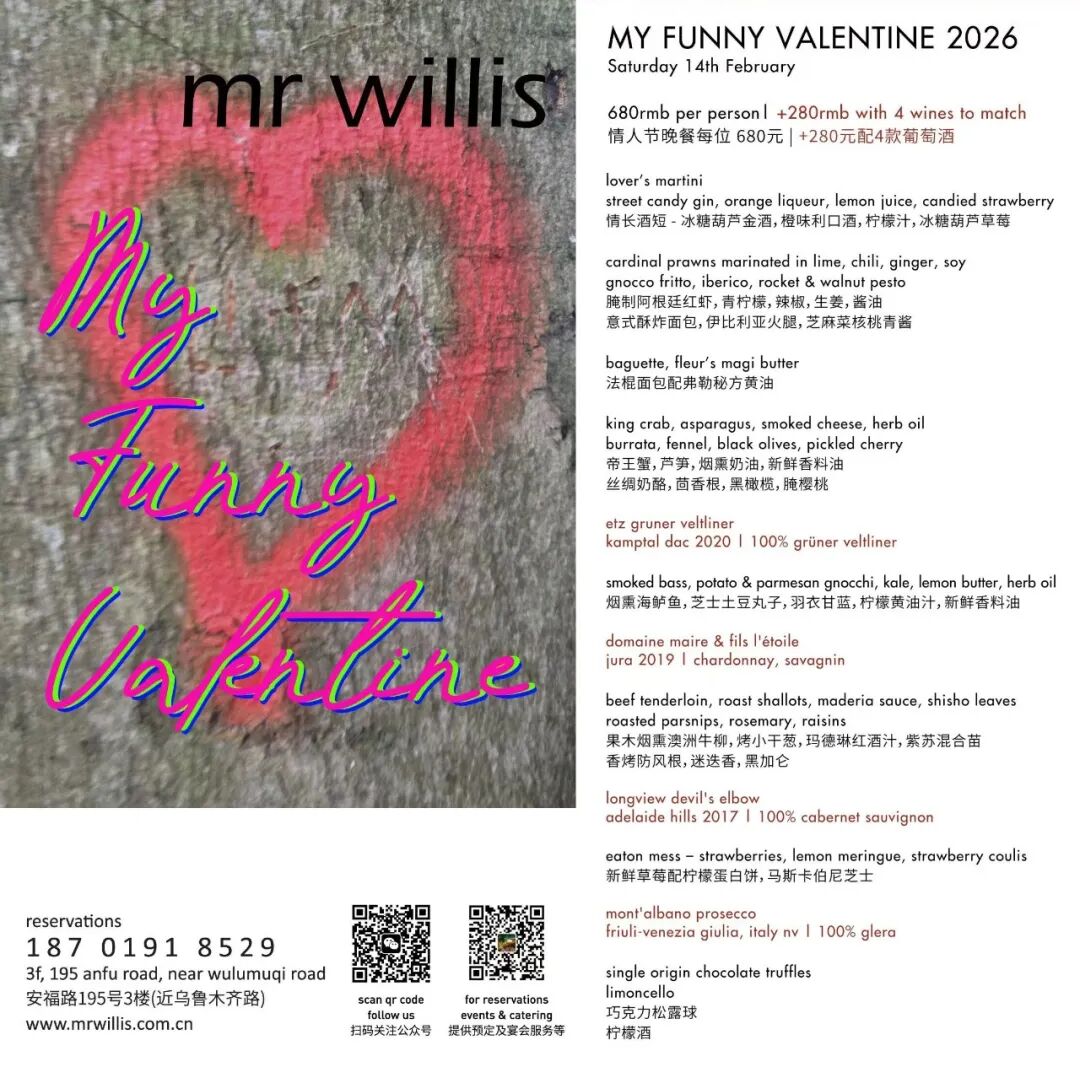 mr willis

My Funny Valentine

MY FUNNY VALENTINE 2026
Saturday 14th February

680rmb per person | +280rmb with 4 wines to match
情人节晚餐每位 680元 | +280元配4款葡萄酒

lover's martini
street candy gin, orange liqueur, lemon juice, candied strawberry
情长酒短 - 冰糖葫芦金酒, 橙味利口酒, 柠檬汁, 冰糖葫芦草莓

cardinal prawns marinated in lime, chili, ginger, soy
gnocco fritto, iberico, rocket & walnut pesto
腌制阿根廷红虾, 青柠檬, 辣椒, 生姜, 酱油
意式酥炸面包, 伊比利亚火腿, 芝麻菜核桃青酱

baguette, fleur's magi butter
法棍面包配弗勒秘方黄油

king crab, asparagus, smoked cheese, herb oil
burrata, fennel, black olives, pickled cherry
帝王蟹, 芦笋, 烟熏奶油, 新鲜香料油
丝绸奶酪, 茴香根, 黑橄榄, 腌樱桃

etz gruner veltliner
kamptal dac 2020 | 100% grüner veltliner

smoked bass, potato & parmesan gnocchi, kale, lemon butter, herb oil
烟熏海鲈鱼, 芝士土豆丸子, 羽衣甘蓝, 柠檬黄油汁, 新鲜香料油

domaine maire & fils l'étoile
jura 2019 | chardonnay, savagnin

beef tenderloin, roast shallots, maderia sauce, shisho leaves
roasted parsnips, rosemary, raisins
果木烟熏澳洲牛柳, 烤小干葱, 玛德琳红酒汁, 紫苏混合苗
香烤防风根, 迷迭香, 黑加仑

longview devil's elbow
adelaide hills 2017 | 100% cabernet sauvignon

eaton mess – strawberries, lemon meringue, strawberry coulis
新鲜草莓配柠檬蛋白饼, 马斯卡伯尼芝士

mont'albano prosecco
friuli-venezia giulia, italy nv | 100% glera

single origin chocolate truffles
limoncello
巧克力松露球
柠檬酒

reservations
187 0191 8529
3f, 195 anfu road, near wulumuqi road
安福路195号3楼(近乌鲁木齐路)
www.mrwillis.com.cn

scan qr code
follow us
扫码关注公众号

for reservations
events & catering
提供预定及宴会服务等